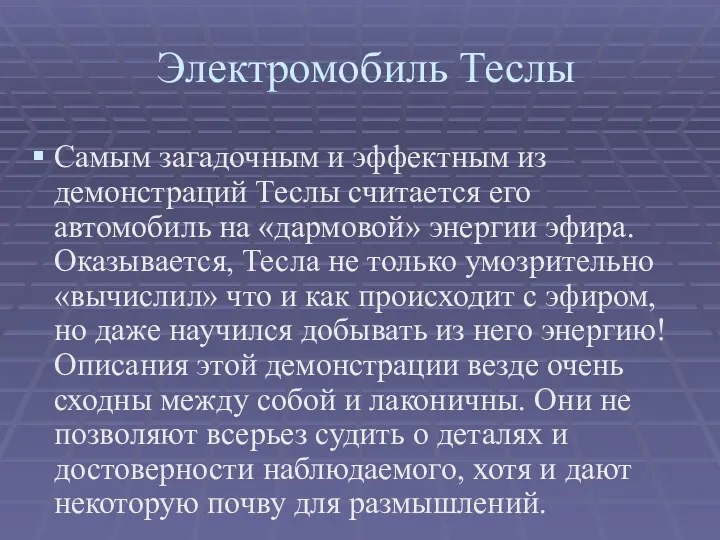 Электромобиль Теслы

▪ Самым загадочным и эффектным из демонстраций Теслы считается его автомобиль на «дармовой» энергии эфира. Оказывается, Тесла не только умозрительно «вычислил» что и как происходит с эфиром, но даже научился добывать из него энергию! Описания этой демонстрации везде очень сходны между собой и лаконичны. Они не позволяют всерьез судить о деталях и достоверности наблюдаемого, хотя и дают некоторую почву для размышлений.